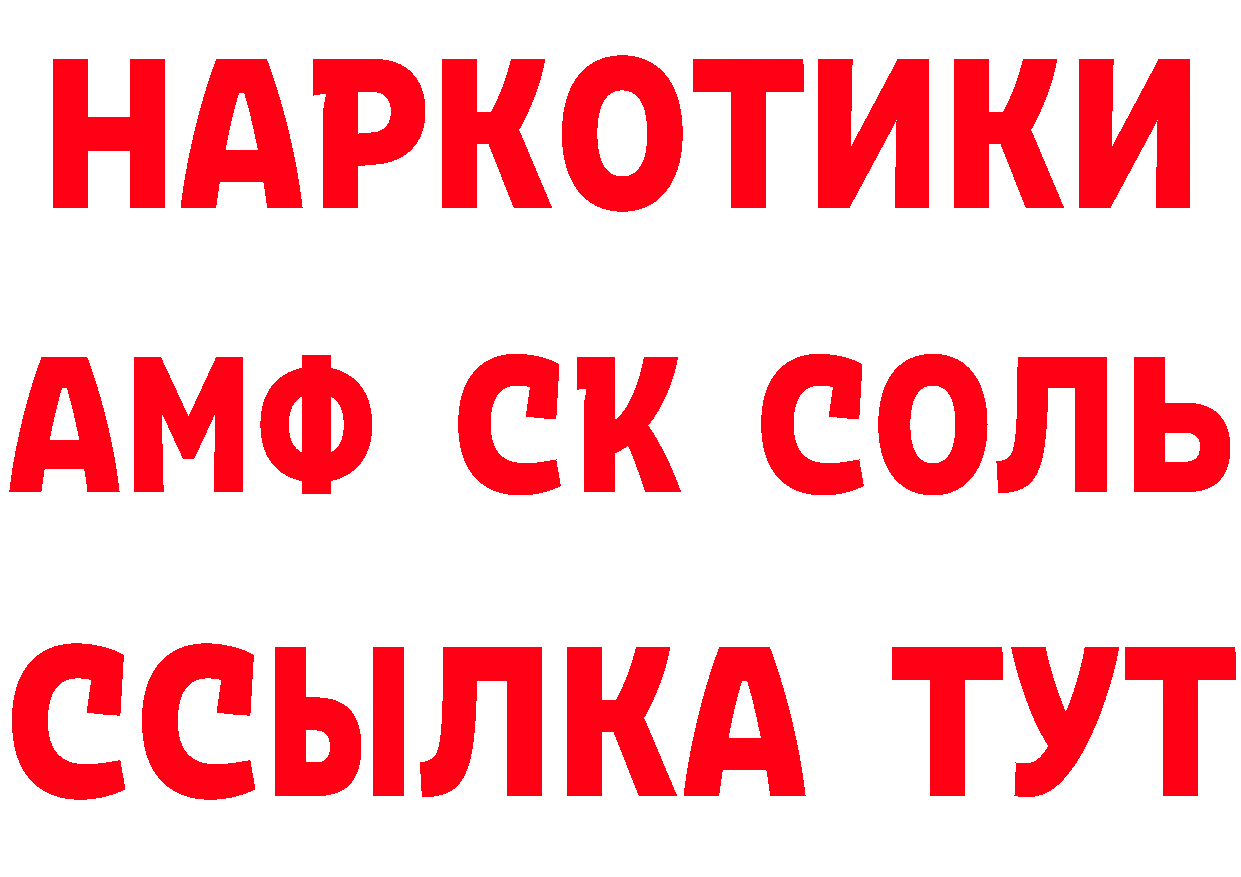 НАРКОТИКИ

АМФ СК СОЛЬ

ССЫЛКА ТУТ